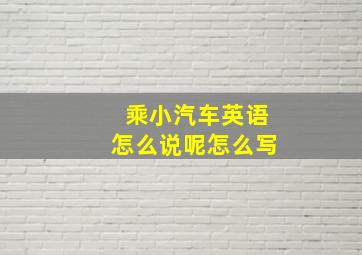 乘小汽车英语
怎么说呢怎么写